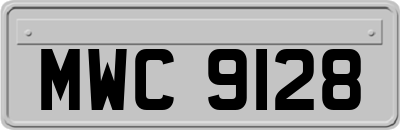 MWC 9128